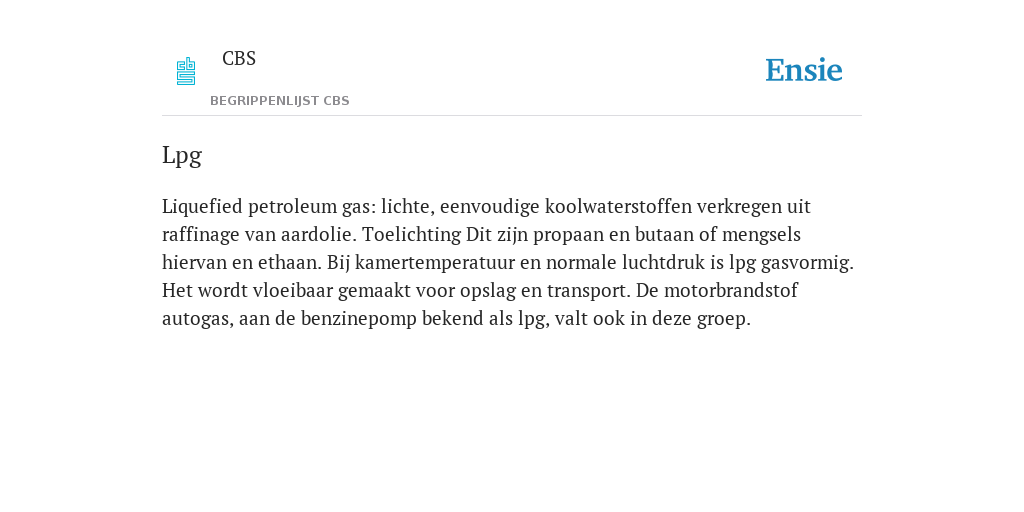 CBS

BEGRIPPENLIJST CBS

Ensie

Lpg

Liquefied petroleum gas: lichte, eenvoudige koolwaterstoffen verkregen uit raffinage van aardolie. Toelichting Dit zijn propaan en butaan of mengsels hiervan en ethaan. Bij kamertemperatuur en normale luchtdruk is lpg gasvormig. Het wordt vloeibaar gemaakt voor opslag en transport. De motorbrandstof autogas, aan de benzinepomp bekend als lpg, valt ook in deze groep.